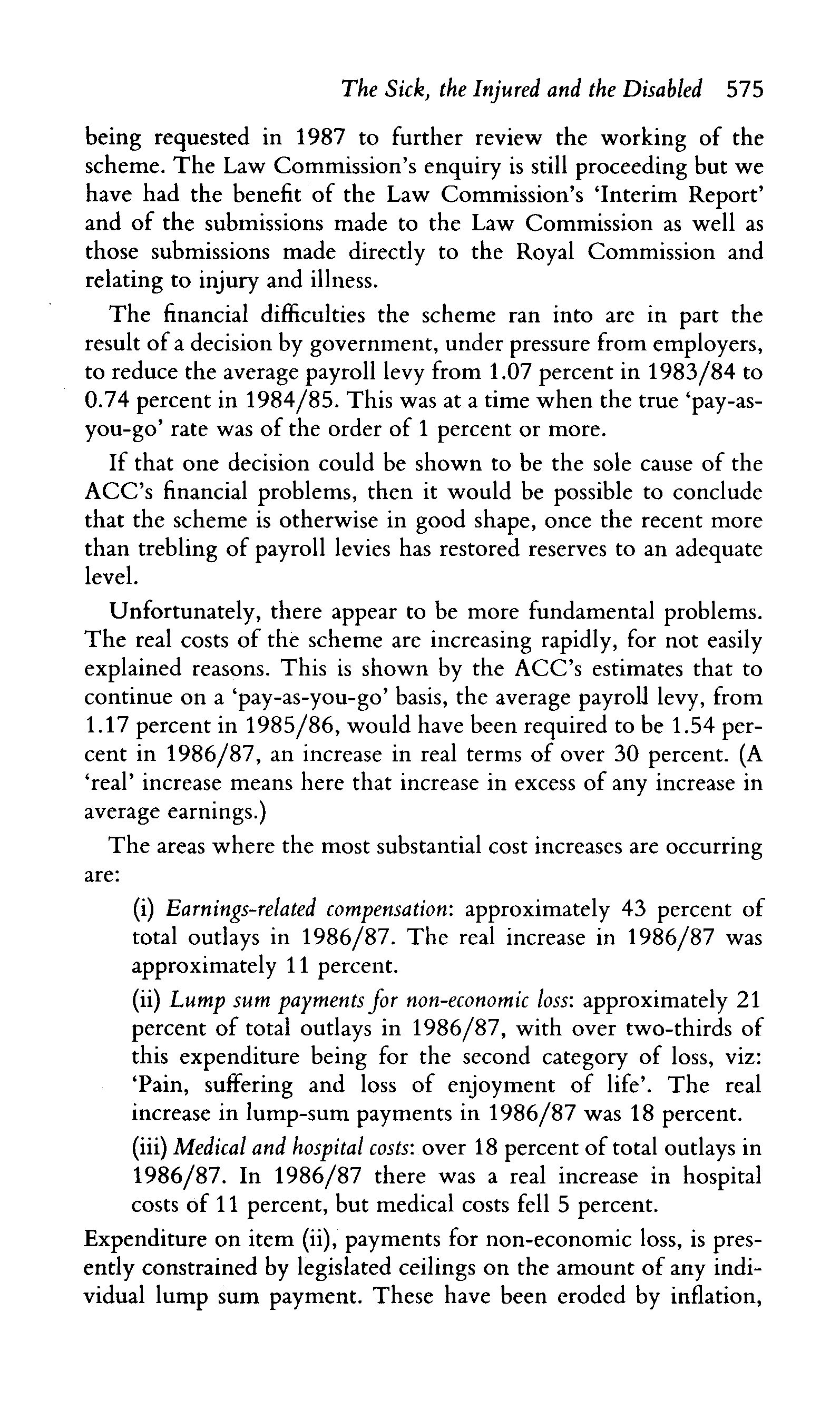 The Sick, the Injured and the Disabled 575

being requested in 1987 to further review the working of the scheme. The Law Commission's enquiry is still proceeding but we have had the benefit of the Law Commission's 'Interim Report' and of the submissions made to the Law Commission as well as those submissions made directly to the Royal Commission and relating to injury and illness.

The financial difficulties the scheme ran into are in part the result of a decision by government, under pressure from employers, to reduce the average payroll levy from 1.07 percent in 1983/84 to 0.74 percent in 1984/85. This was at a time when the true 'pay-as-you-go' rate was of the order of 1 percent or more.

If that one decision could be shown to be the sole cause of the ACC's financial problems, then it would be possible to conclude that the scheme is otherwise in good shape, once the recent more than trebling of payroll levies has restored reserves to an adequate level.

Unfortunately, there appear to be more fundamental problems. The real costs of the scheme are increasing rapidly, for not easily explained reasons. This is shown by the ACC's estimates that to continue on a 'pay-as-you-go' basis, the average payroll levy, from 1.17 percent in 1985/86, would have been required to be 1.54 percent in 1986/87, an increase in real terms of over 30 percent. (A 'real' increase means here that increase in excess of any increase in average earnings.)

The areas where the most substantial cost increases are occurring are:

(i) Earnings-related compensation: approximately 43 percent of total outlays in 1986/87. The real increase in 1986/87 was approximately 11 percent.

(ii) Lump sum payments for non-economic loss: approximately 21 percent of total outlays in 1986/87, with over two-thirds of this expenditure being for the second category of loss, viz: 'Pain, suffering and loss of enjoyment of life'. The real increase in lump-sum payments in 1986/87 was 18 percent.

(iii) Medical and hospital costs: over 18 percent of total outlays in 1986/87. In 1986/87 there was a real increase in hospital costs of 11 percent, but medical costs fell 5 percent.

Expenditure on item (ii), payments for non-economic loss, is presently constrained by legislated ceilings on the amount of any individual lump sum payment. These have been eroded by inflation,